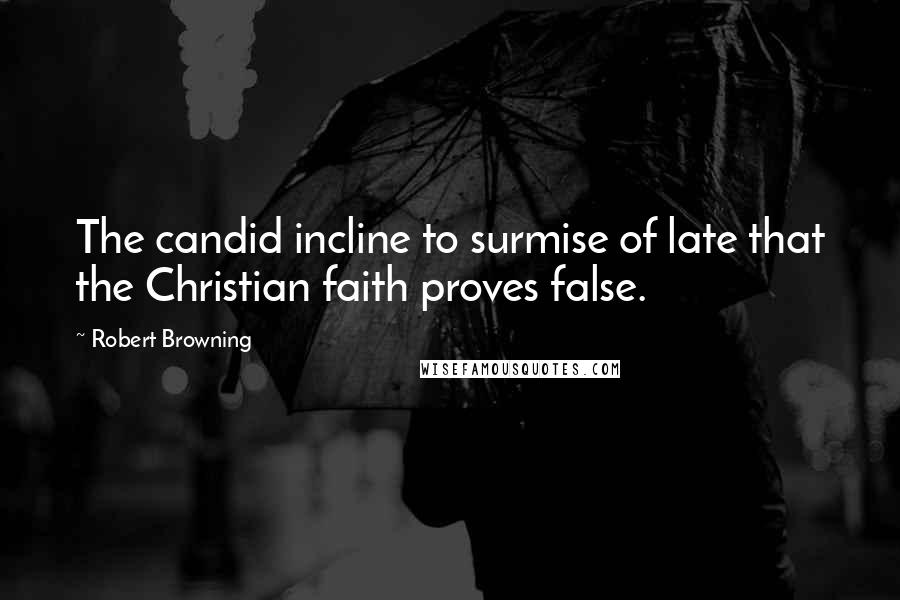 The candid incline to surmise of late that the Christian faith proves false.

~ Robert Browning

WISEFAMOUSQUOTES.COM